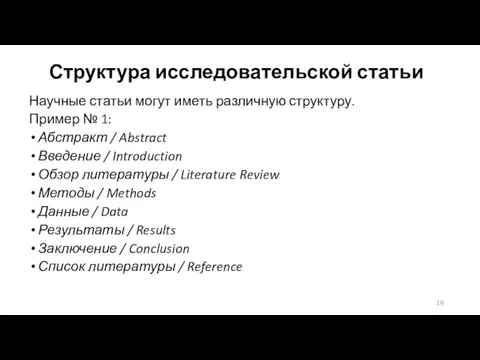 Структура исследовательской статьи

Научные статьи могут иметь различную структуру.
Пример № 1:
• Абстракт / Abstract
• Введение / Introduction
• Обзор литературы / Literature Review
• Методы / Methods
• Данные / Data
• Результаты / Results
• Заключение / Conclusion
• Список литературы / Reference

19